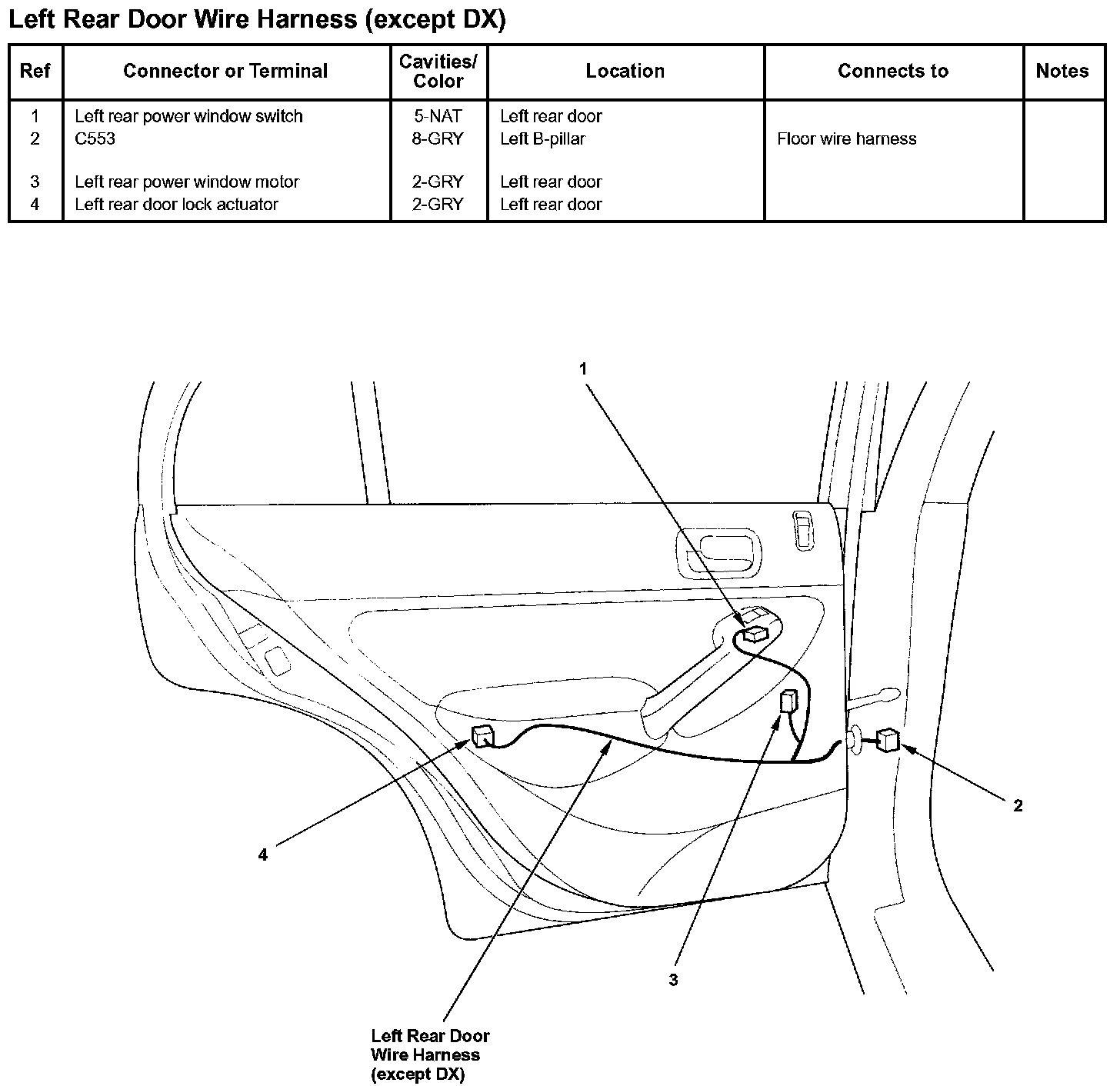 Left Rear Door Wire Harness (except DX)

| Ref | Connector or Terminal | Cavities/ Color | Location | Connects to | Notes |
|---|---|---|---|---|---|
| 1 | Left rear power window switch | 5-NAT | Left rear door | | |
| 2 | C553 | 8-GRY | Left B-pillar | Floor wire harness | |
| 3 | Left rear power window motor | 2-GRY | Left rear door | | |
| 4 | Left rear door lock actuator | 2-GRY | Left rear door | | |

1

2

4

3

Left Rear Door Wire Harness (except DX)